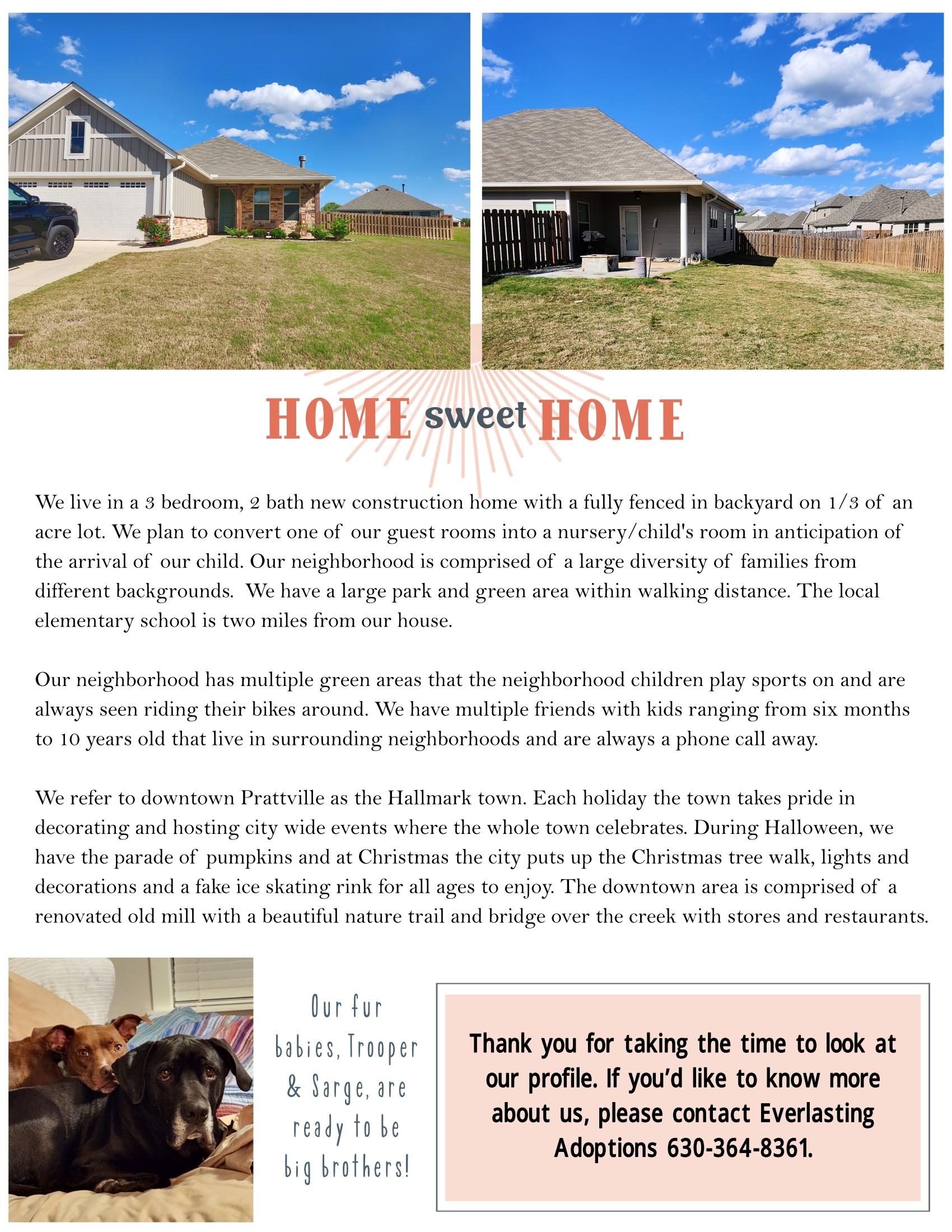 HOME sweet HOME

We live in a 3 bedroom, 2 bath new construction home with a fully fenced in backyard on 1/3 of an acre lot. We plan to convert one of our guest rooms into a nursery/child's room in anticipation of the arrival of our child. Our neighborhood is comprised of a large diversity of families from different backgrounds. We have a large park and green area within walking distance. The local elementary school is two miles from our house.

Our neighborhood has multiple green areas that the neighborhood children play sports on and are always seen riding their bikes around. We have multiple friends with kids ranging from six months to 10 years old that live in surrounding neighborhoods and are always a phone call away.

We refer to downtown Prattville as the Hallmark town. Each holiday the town takes pride in decorating and hosting city wide events where the whole town celebrates. During Halloween, we have the parade of pumpkins and at Christmas the city puts up the Christmas tree walk, lights and decorations and a fake ice skating rink for all ages to enjoy. The downtown area is comprised of a renovated old mill with a beautiful nature trail and bridge over the creek with stores and restaurants.

Our fur babies, Trooper & Sarge, are ready to be big brothers!

Thank you for taking the time to look at our profile. If you'd like to know more about us, please contact Everlasting Adoptions 630-364-8361.